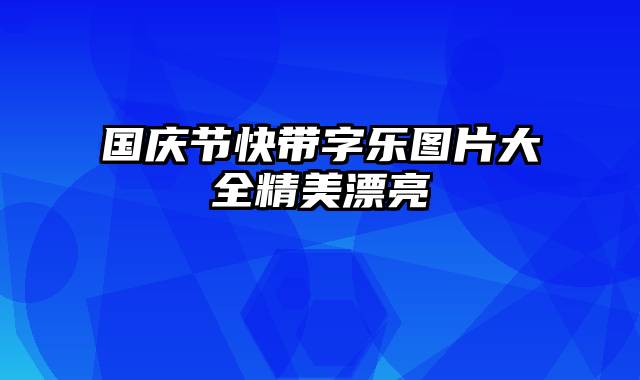 国庆节快带字乐图片大全精美漂亮